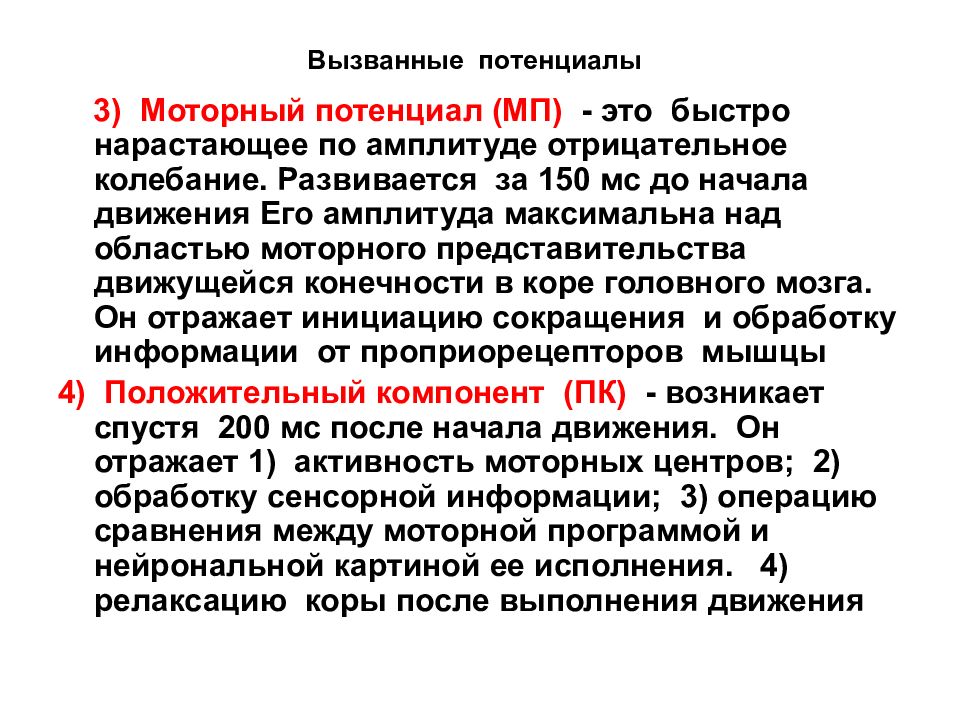 Вызванные потенциалы

3) Моторный потенциал (МП) - это быстро нарастающее по амплитуде отрицательное колебание. Развивается за 150 мс до начала движения Его амплитуда максимальна над областью моторного представительства движущейся конечности в коре головного мозга. Он отражает инициацию сокращения и обработку информации от проприорецепторов мышцы

4) Положительный компонент (ПК) - возникает спустя 200 мс после начала движения. Он отражает 1) активность моторных центров; 2) обработку сенсорной информации; 3) операцию сравнения между моторной программой и нейрональной картиной ее исполнения. 4) релаксацию коры после выполнения движения